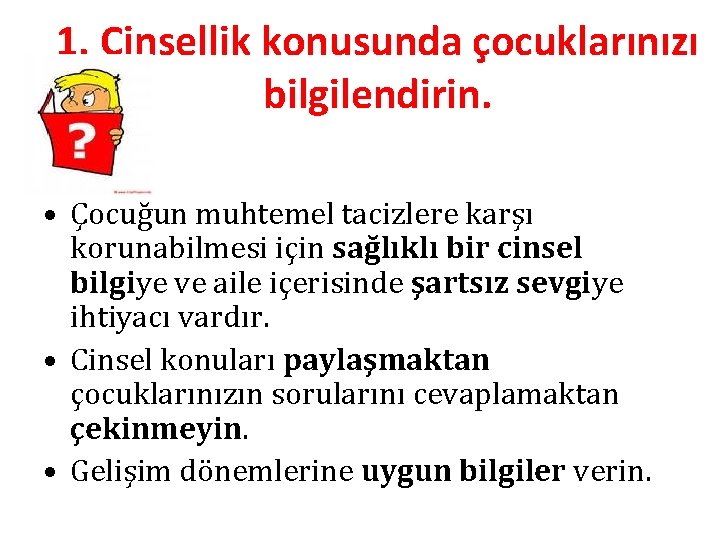 1. Cinsellik konusunda çocuklarınızı bilgilendirin.

?

• Çocuğun muhtemel tacizlere karşı korunabilmesi için sağlıklı bir cinsel bilgiye ve aile içerisinde şartsız sevgiye ihtiyacı vardır.
• Cinsel konuları paylaşmaktan çocuklarınızın sorularını cevaplamaktan çekinmeyin.
• Gelişim dönemlerine uygun bilgiler verin.